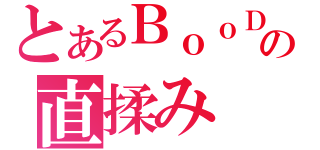 とあるＢｏｏＤの
直揉み